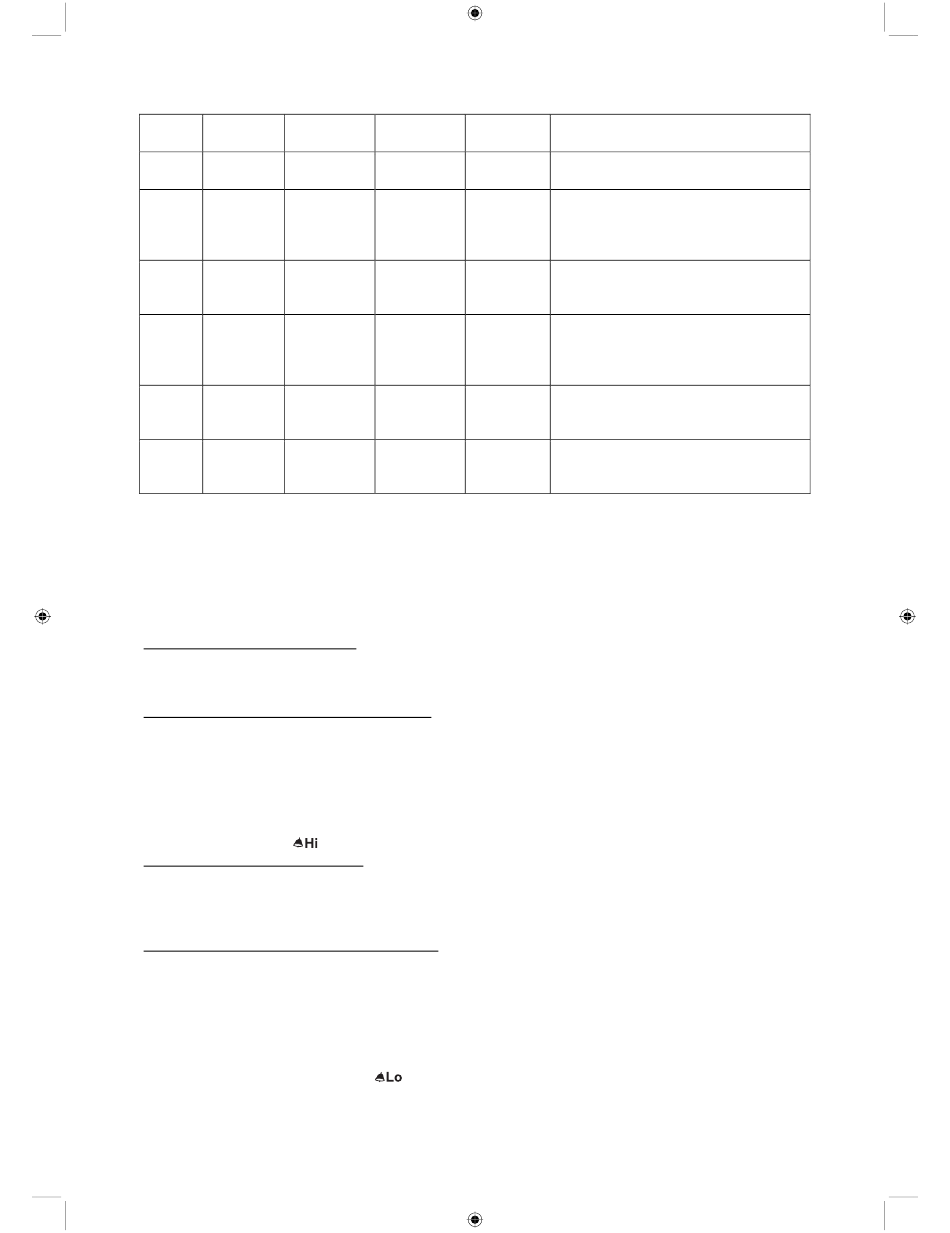 Hi

Lo